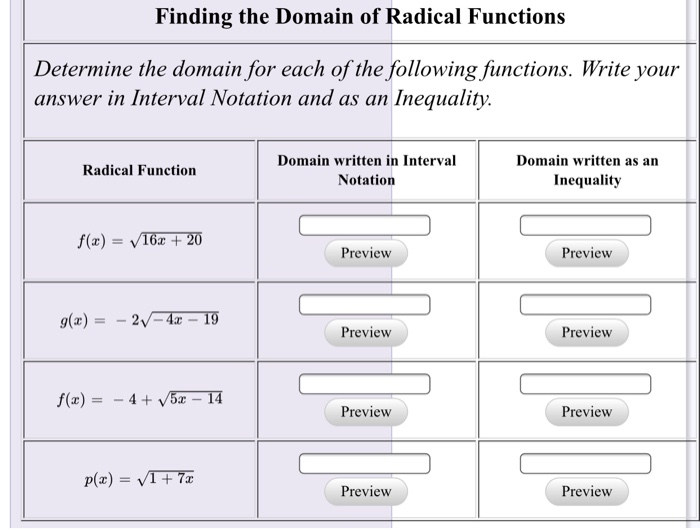 Finding the Domain of Radical Functions

Determine the domain for each of the following functions. Write your answer in Interval Notation and as an Inequality.

| Radical Function | Domain written in Interval Notation | Domain written as an Inequality |
|---|---|---|
| $f(x) = \sqrt{16x + 20}$ | Preview | Preview |
| $g(x) = -2\sqrt{-4x - 19}$ | Preview | Preview |
| $f(x) = -4 + \sqrt{5x - 14}$ | Preview | Preview |
| $p(x) = \sqrt{1 + 7x}$ | Preview | Preview |